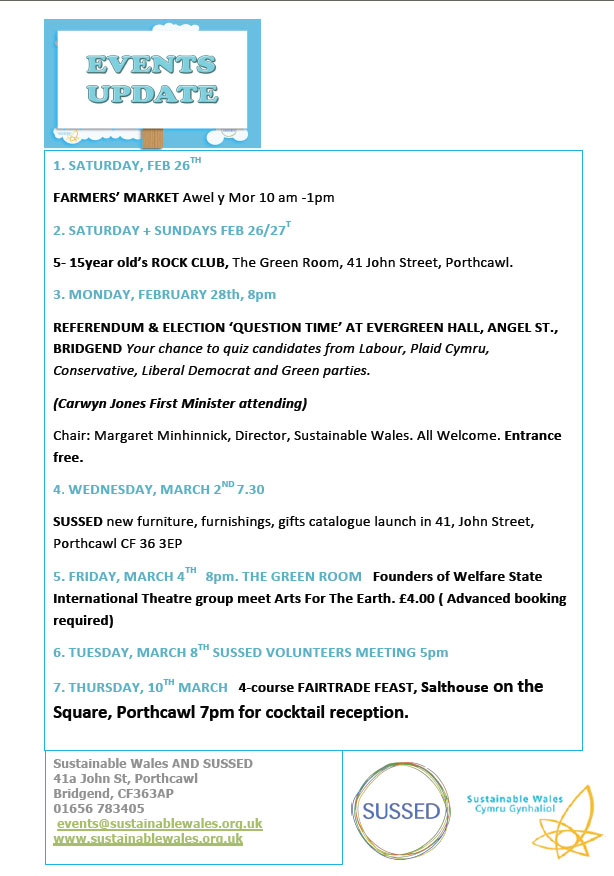 EVENTS UPDATE

1. SATURDAY, FEB 26$^{TH}$

FARMERS' MARKET Awel y Mor 10 am -1pm

2. SATURDAY + SUNDAYS FEB 26/27$^{T}$

5- 15year old's ROCK CLUB, The Green Room, 41 John Street, Porthcawl.

3. MONDAY, FEBRUARY 28th, 8pm

REFERENDUM & ELECTION 'QUESTION TIME' AT EVERGREEN HALL, ANGEL ST., BRIDGEND Your chance to quiz candidates from Labour, Plaid Cymru, Conservative, Liberal Democrat and Green parties.

(Carwyn Jones First Minister attending)

Chair: Margaret Minhinnick, Director, Sustainable Wales. All Welcome. Entrance free.

4. WEDNESDAY, MARCH 2$^{ND}$ 7.30

SUSSED new furniture, furnishings, gifts catalogue launch in 41, John Street, Porthcawl CF 36 3EP

5. FRIDAY, MARCH 4$^{TH}$ 8pm. THE GREEN ROOM Founders of Welfare State International Theatre group meet Arts For The Earth. £4.00 ( Advanced booking required)

6. TUESDAY, MARCH 8$^{TH}$ SUSSED VOLUNTEERS MEETING 5pm

7. THURSDAY, 10$^{TH}$ MARCH 4-course FAIRTRADE FEAST, Salthouse on the Square, Porthcawl 7pm for cocktail reception.

Sustainable Wales AND SUSSED
41a John St, Porthcawl
Bridgend, CF363AP
01656 783405
events@sustainablewales.org.uk
www.sustainablewales.org.uk

SUSSED

Sustainable Wales
Cymru Gynhaliol